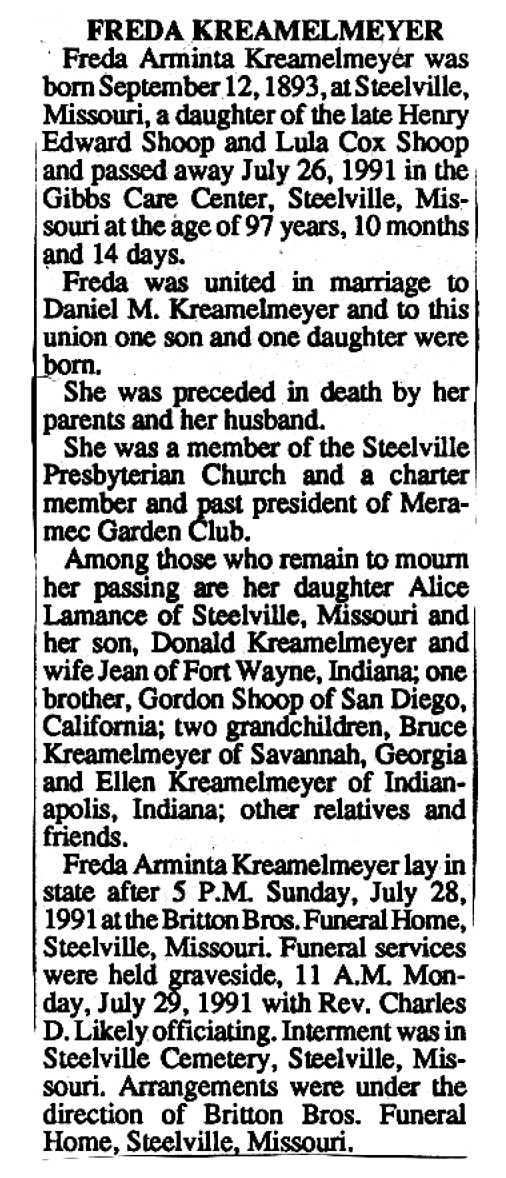 FREDA KREAMELMEYER

Freda Arminta Kreamelmeyer was born September 12, 1893, at Steelville, Missouri, a daughter of the late Henry Edward Shoop and Lula Cox Shoop and passed away July 26, 1991 in the Gibbs Care Center, Steelville, Missouri at the age of 97 years, 10 months and 14 days.

Freda was united in marriage to Daniel M. Kreamelmeyer and to this union one son and one daughter were born.

She was preceded in death by her parents and her husband.

She was a member of the Steelville Presbyterian Church and a charter member and past president of Meramec Garden Club.

Among those who remain to mourn her passing are her daughter Alice Lamance of Steelville, Missouri and her son, Donald Kreamelmeyer and wife Jean of Fort Wayne, Indiana; one brother, Gordon Shoop of San Diego, California; two grandchildren, Bruce Kreamelmeyer of Savannah, Georgia and Ellen Kreamelmeyer of Indianapolis, Indiana; other relatives and friends.

Freda Arminta Kreamelmeyer lay in state after 5 P.M. Sunday, July 28, 1991 at the Britton Bros. Funeral Home, Steelville, Missouri. Funeral services were held graveside, 11 A.M. Monday, July 29, 1991 with Rev. Charles D. Likely officiating. Interment was in Steelville Cemetery, Steelville, Missouri. Arrangements were under the direction of Britton Bros. Funeral Home, Steelville, Missouri.